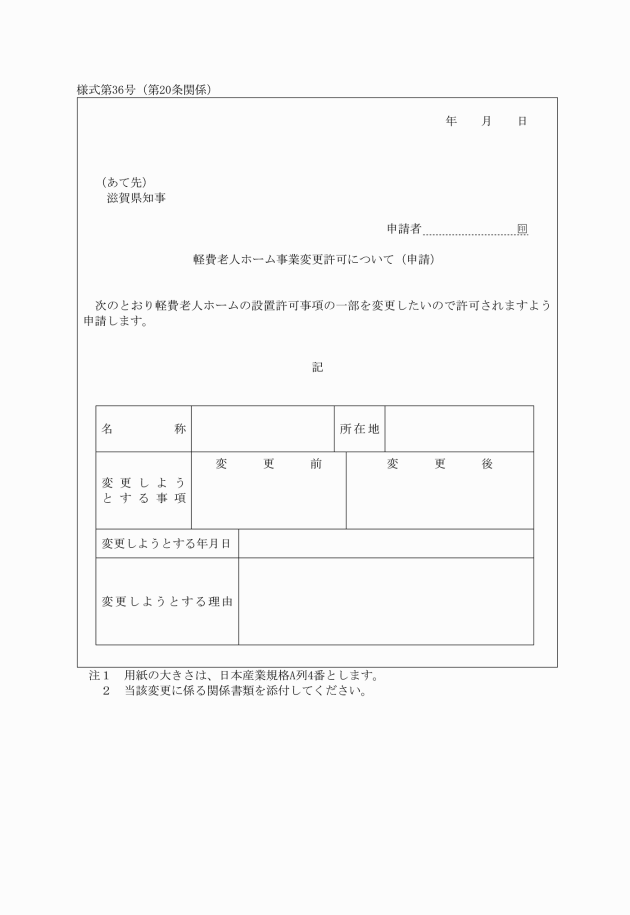 様式第36号（第20条関係）

年　　月　　日

（あて先）
滋賀県知事

申請者　　　　　　　　㊞

軽費老人ホーム事業変更許可について（申請）

次のとおり軽費老人ホームの設置許可事項の一部を変更したいので許可されますよう申請します。

記

| 名　　称 | | 所在地 | |
|---|---|---|---|
| 変更しようとする事項 | 変　更　前 | 変　更　後 | |
| 変更しようとする年月日 | | | |
| 変更しようとする理由 | | | |

注１　用紙の大きさは、日本産業規格A列4番とします。
　２　当該変更に係る関係書類を添付してください。